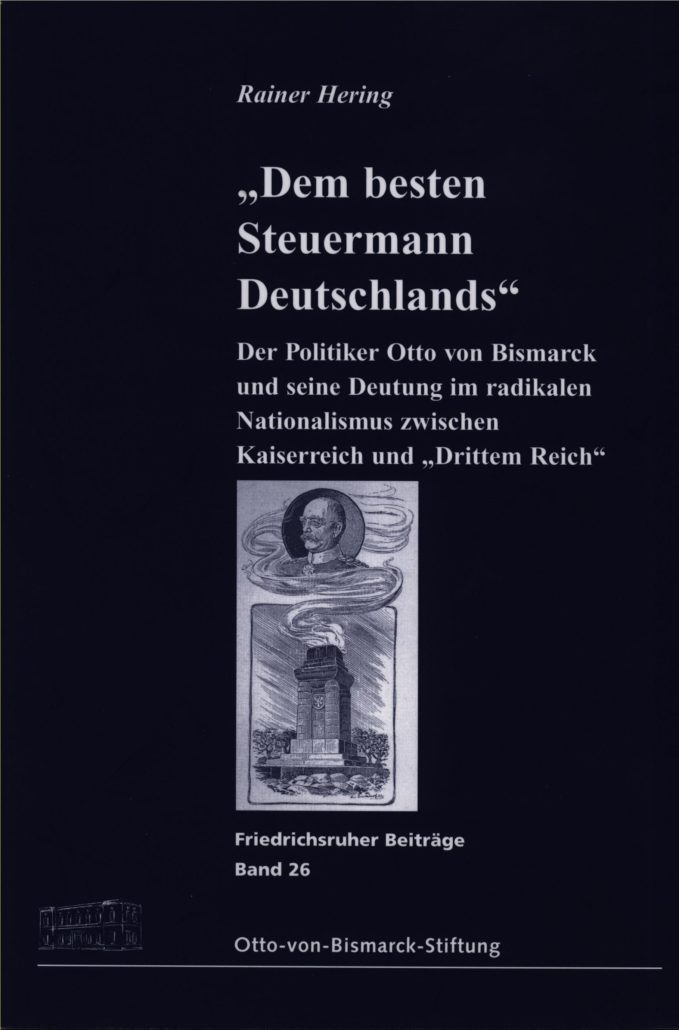 Rainer Hering

„Dem besten Steuermann Deutschlands“

Der Politiker Otto von Bismarck und seine Deutung im radikalen Nationalismus zwischen Kaiserreich und „Drittem Reich“

Friedrichsruher Beiträge
Band 26

Otto-von-Bismarck-Stiftung